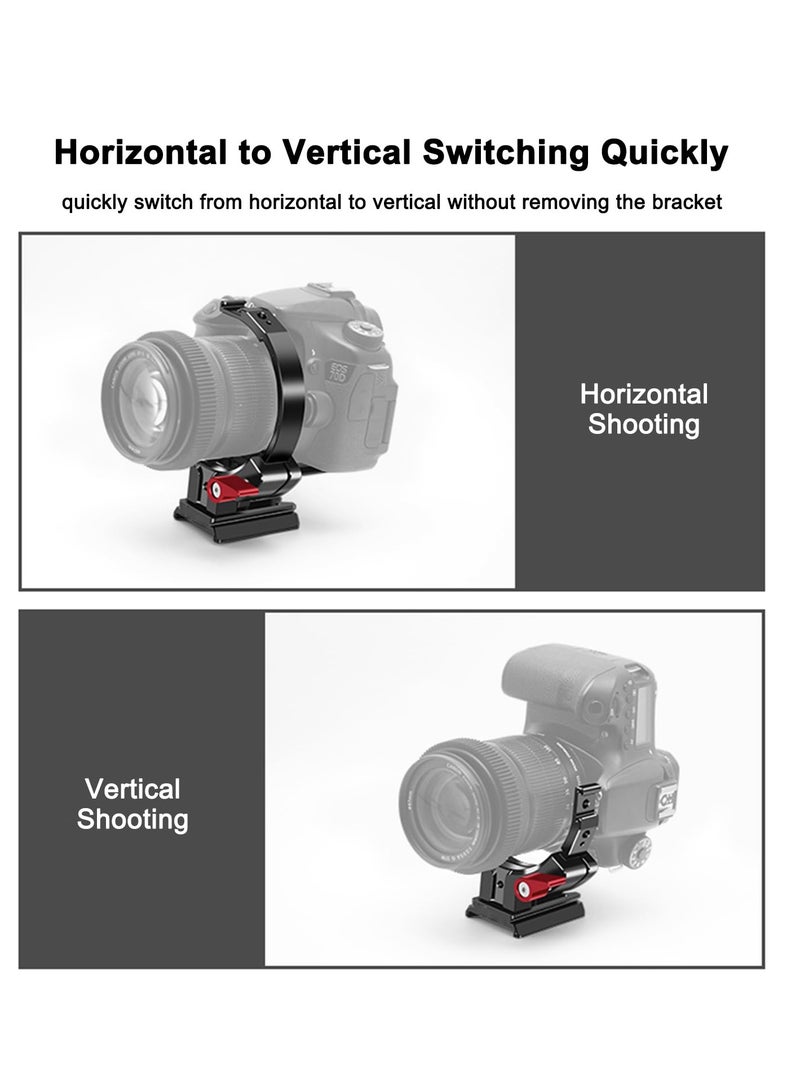 Horizontal to Vertical Switching Quickly

quickly switch from horizontal to vertical without removing the bracket

Horizontal Shooting

Vertical Shooting